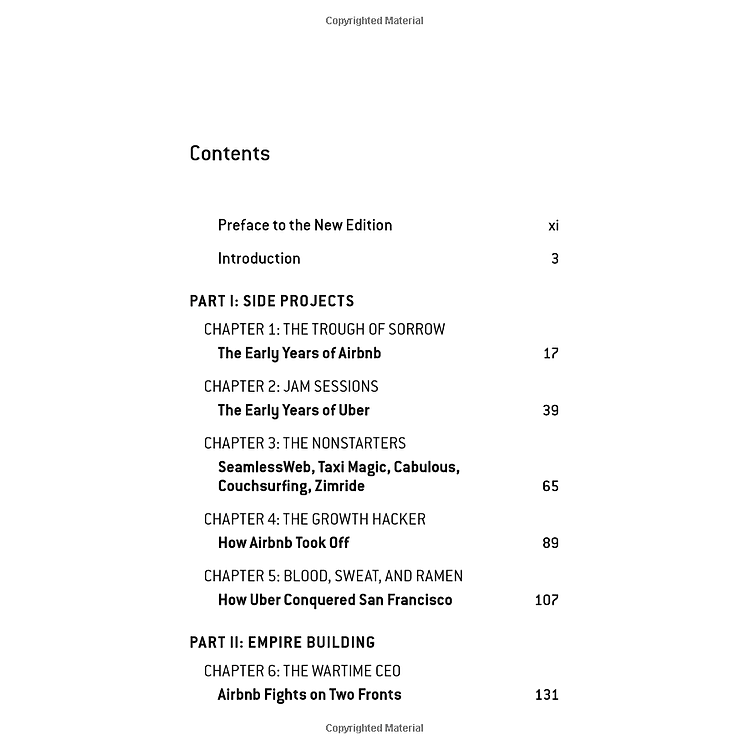 Copyrighted Material

Contents

Preface to the New Edition xi

Introduction 3

PART I: SIDE PROJECTS

CHAPTER 1: THE TROUGH OF SORROW
The Early Years of Airbnb 17

CHAPTER 2: JAM SESSIONS
The Early Years of Uber 39

CHAPTER 3: THE NONSTARTERS
SeamlessWeb, Taxi Magic, Cabulous, Couchsurfing, Zimride 65

CHAPTER 4: THE GROWTH HACKER
How Airbnb Took Off 89

CHAPTER 5: BLOOD, SWEAT, AND RAMEN
How Uber Conquered San Francisco 107

PART II: EMPIRE BUILDING

CHAPTER 6: THE WARTIME CEO
Airbnb Fights on Two Fronts 131

Copyrighted Material